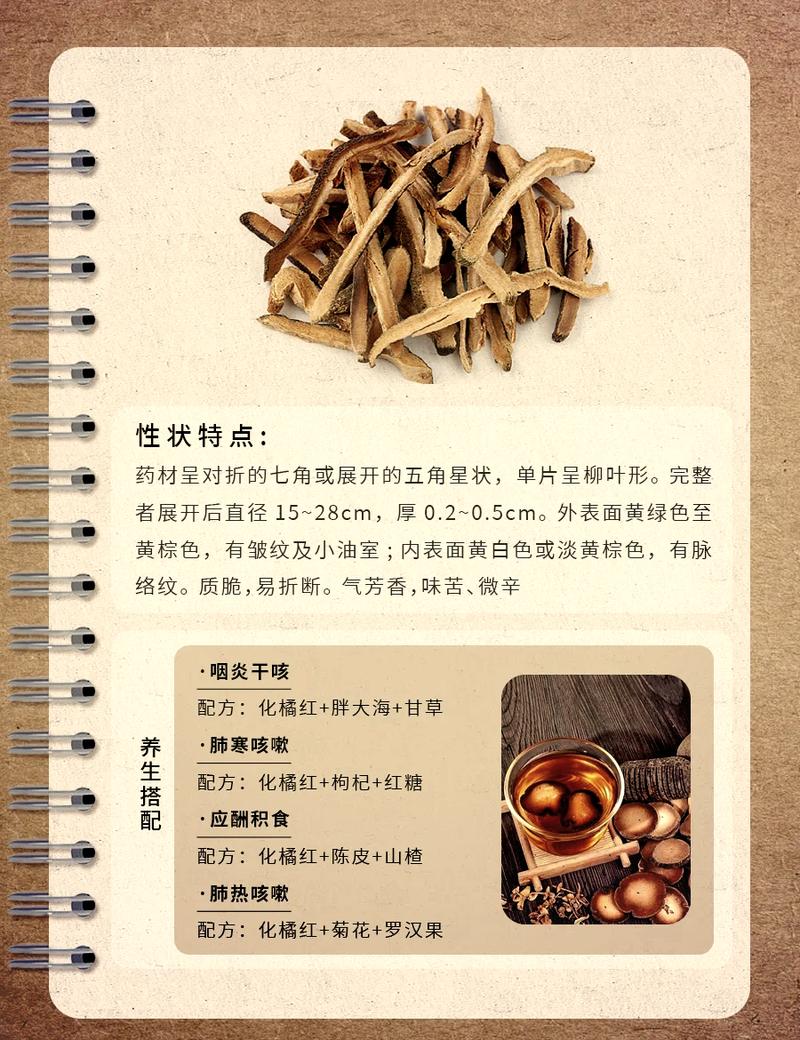 性状特点:

药材呈对折的七角或展开的五角星状，单片呈柳叶形。完整者展开后直径15~28cm，厚0.2~0.5cm。外表面黄绿色至黄棕色，有皱纹及小油室；内表面黄白色或淡黄棕色，有脉络纹。质脆，易折断。气芳香，味苦、微辛

养生搭配

·咽炎干咳
配方：化橘红+胖大海+甘草

·肺寒咳嗽
配方：化橘红+枸杞+红糖

·应酬积食
配方：化橘红+陈皮+山楂

·肺热咳嗽
配方：化橘红+菊花+罗汉果